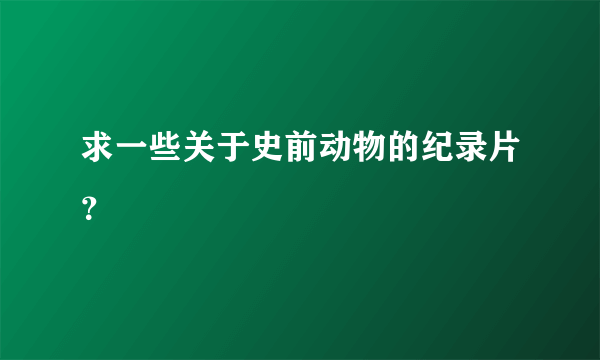 求一些关于史前动物的纪录片？